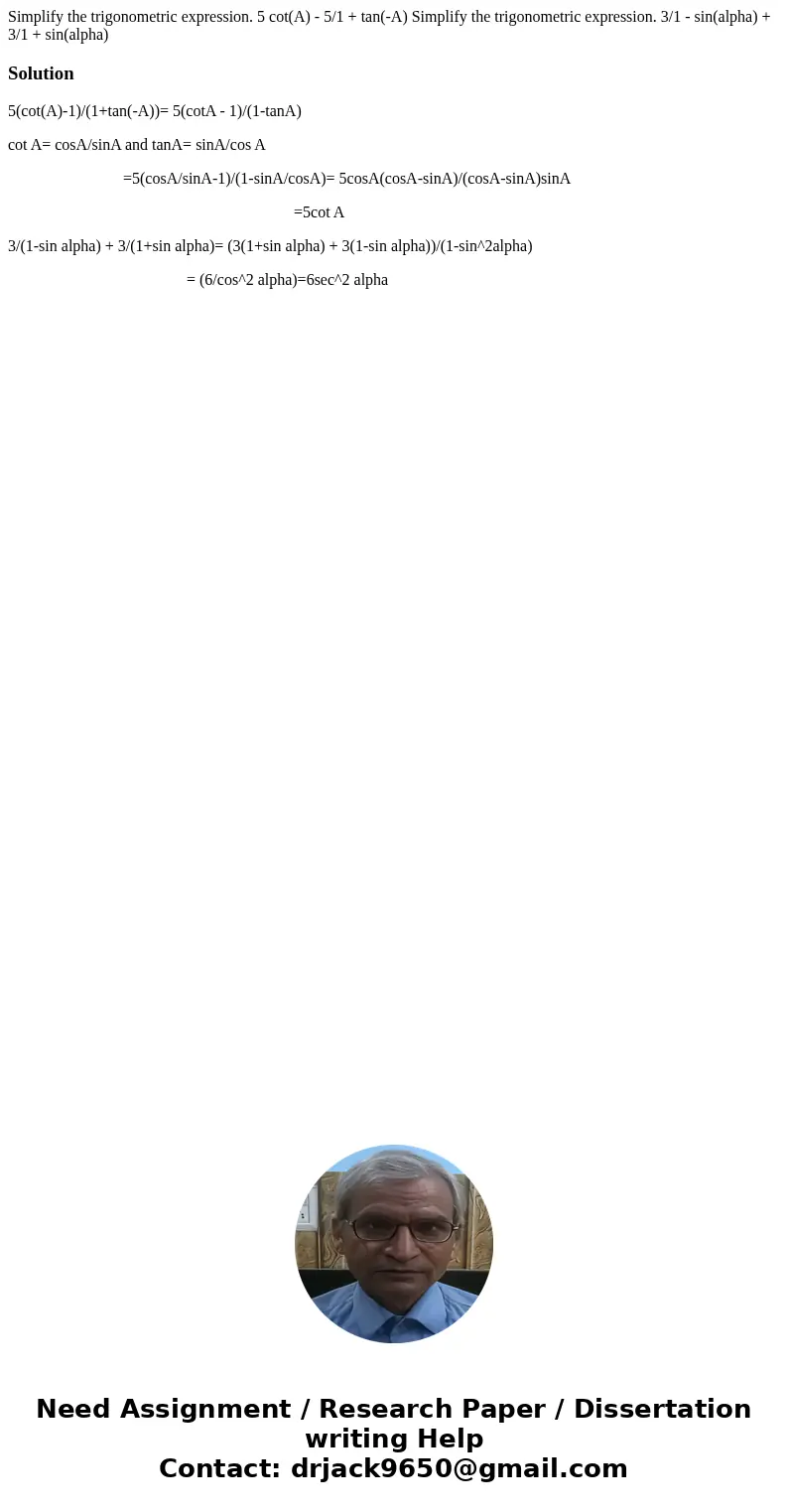 Simplify the trigonometric expression. 5 cot(A) - 5/1 + tan(-A) Simplify the trigonometric expression. 3/1 - sin(alpha) + 3/1 + sin(alpha)

Solution

5(cot(A)-1)/(1+tan(-A))= 5(cotA - 1)/(1-tanA)

cot A= cosA/sinA and tanA= sinA/cos A

=5(cosA/sinA-1)/(1-sinA/cosA)= 5cosA(cosA-sinA)/(cosA-sinA)sinA

=5cot A

3/(1-sin alpha) + 3/(1+sin alpha)= (3(1+sin alpha) + 3(1-sin alpha))/(1-sin^2alpha)

= (6/cos^2 alpha)=6sec^2 alpha

Need Assignment / Research Paper / Dissertation writing Help
Contact: drjack9650@gmail.com